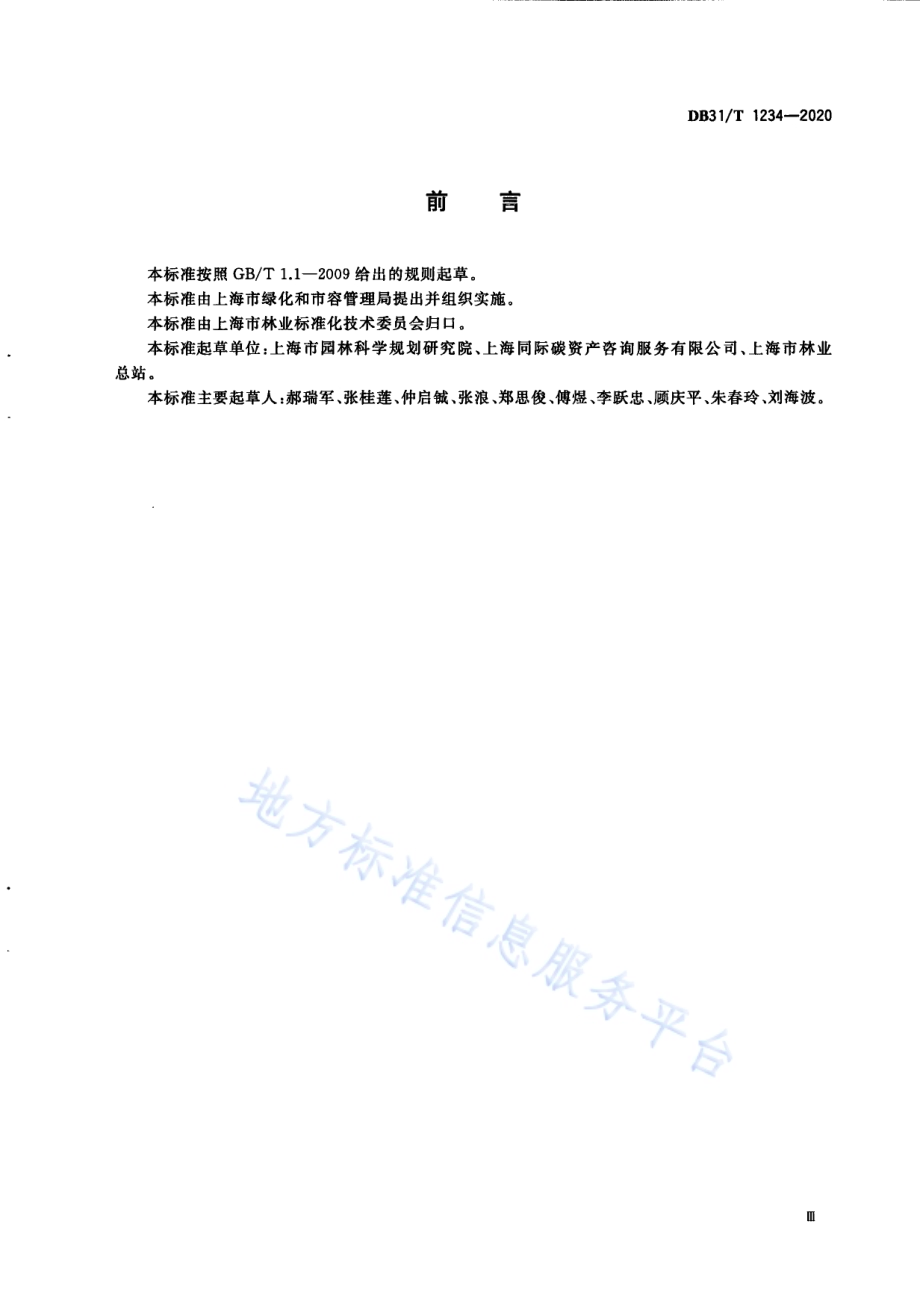 DB31/T 1234—2020

前　言

本标准按照 GB/T 1.1—2009 给出的规则起草。

本标准由上海市绿化和市容管理局提出并组织实施。

本标准由上海市林业标准化技术委员会归口。

本标准起草单位：上海市园林科学规划研究院、上海同际碳资产咨询服务有限公司、上海市林业总站。

本标准主要起草人：郝瑞军、张桂莲、仲启铖、张浪、郑思俊、傅煜、李跃忠、顾庆平、朱春玲、刘海波。

地方标准信息服务平台

Ⅲ